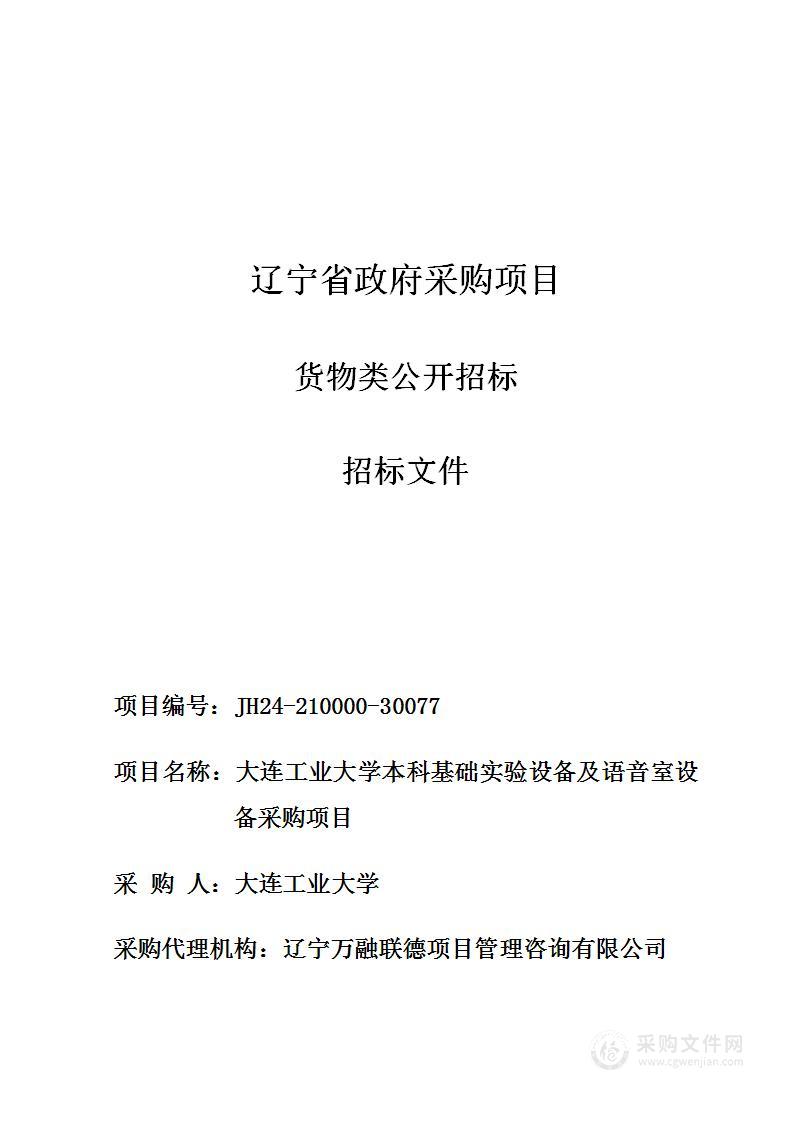 辽宁省政府采购项目

货物类公开招标

招标文件

项目编号：JH24-210000-30077

项目名称：大连工业大学本科基础实验设备及语音室设备采购项目

采 购 人：大连工业大学

采购代理机构：辽宁万融联德项目管理咨询有限公司

采购文件网
www.cgwenjian.com